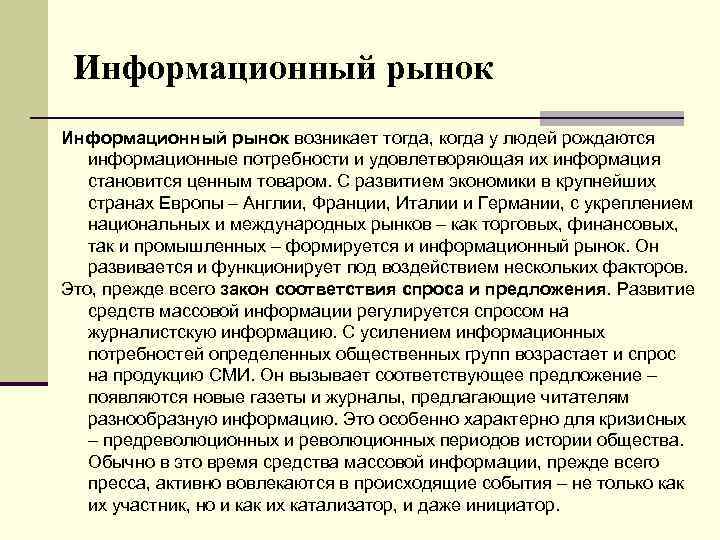 Информационный рынок

Информационный рынок возникает тогда, когда у людей рождаются информационные потребности и удовлетворяющая их информация становится ценным товаром. С развитием экономики в крупнейших странах Европы – Англии, Франции, Италии и Германии, с укреплением национальных и международных рынков – как торговых, финансовых, так и промышленных – формируется и информационный рынок. Он развивается и функционирует под воздействием нескольких факторов.

Это, прежде всего закон соответствия спроса и предложения. Развитие средств массовой информации регулируется спросом на журналистскую информацию. С усилением информационных потребностей определенных общественных групп возрастает и спрос на продукцию СМИ. Он вызывает соответствующее предложение – появляются новые газеты и журналы, предлагающие читателям разнообразную информацию. Это особенно характерно для кризисных – предреволюционных и революционных периодов истории общества. Обычно в это время средства массовой информации, прежде всего пресса, активно вовлекаются в происходящие события – не только как их участник, но и как их катализатор, и даже инициатор.